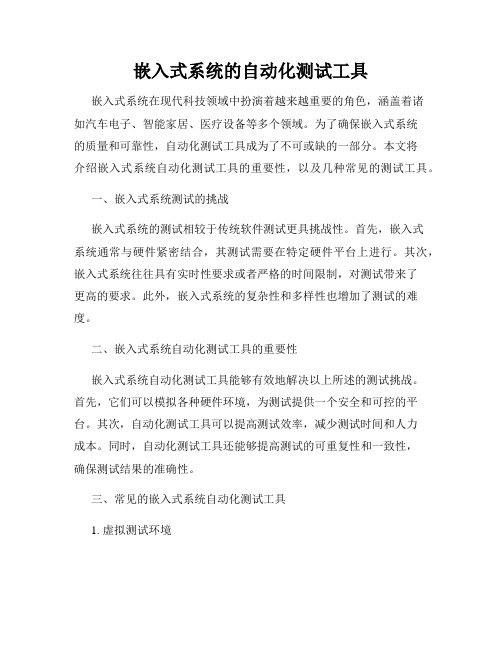 嵌入式系统的自动化测试工具

嵌入式系统在现代科技领域中扮演着越来越重要的角色，涵盖着诸如汽车电子、智能家居、医疗设备等多个领域。为了确保嵌入式系统的质量和可靠性，自动化测试工具成为了不可或缺的一部分。本文将介绍嵌入式系统自动化测试工具的重要性，以及几种常见的测试工具。

一、嵌入式系统测试的挑战

嵌入式系统的测试相较于传统软件测试更具挑战性。首先，嵌入式系统通常与硬件紧密结合，其测试需要在特定硬件平台上进行。其次，嵌入式系统往往具有实时性要求或者严格的时间限制，对测试带来了更高的要求。此外，嵌入式系统的复杂性和多样性也增加了测试的难度。

二、嵌入式系统自动化测试工具的重要性

嵌入式系统自动化测试工具能够有效地解决以上所述的测试挑战。首先，它们可以模拟各种硬件环境，为测试提供一个安全和可控的平台。其次，自动化测试工具可以提高测试效率，减少测试时间和人力成本。同时，自动化测试工具还能够提高测试的可重复性和一致性，确保测试结果的准确性。

三、常见的嵌入式系统自动化测试工具

1. 虚拟测试环境